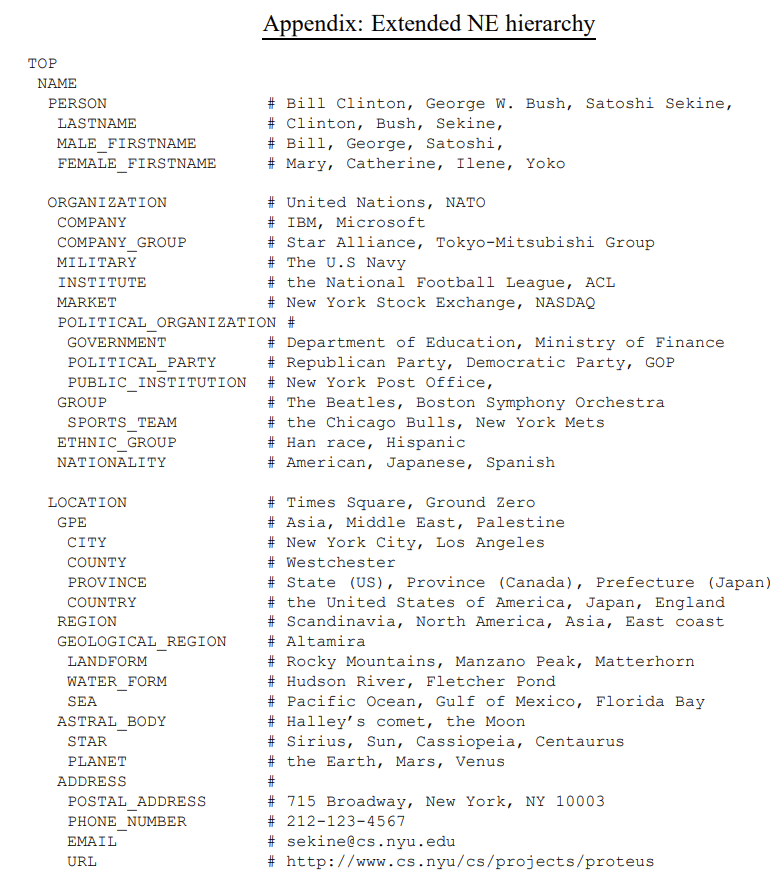 Appendix: Extended NE hierarchy

TOP
NAME
PERSON # Bill Clinton, George W. Bush, Satoshi Sekine,
LASTNAME # Clinton, Bush, Sekine,
MALE_FIRSTNAME # Bill, George, Satoshi,
FEMALE_FIRSTNAME # Mary, Catherine, Ilene, Yoko

ORGANIZATION # United Nations, NATO
COMPANY # IBM, Microsoft
COMPANY_GROUP # Star Alliance, Tokyo-Mitsubishi Group
MILITARY # The U.S Navy
INSTITUTE # the National Football League, ACL
MARKET # New York Stock Exchange, NASDAQ
POLITICAL_ORGANIZATION #
GOVERNMENT # Department of Education, Ministry of Finance
POLITICAL_PARTY # Republican Party, Democratic Party, GOP
PUBLIC_INSTITUTION # New York Post Office,
GROUP # The Beatles, Boston Symphony Orchestra
SPORTS_TEAM # the Chicago Bulls, New York Mets
ETHNIC_GROUP # Han race, Hispanic
NATIONALITY # American, Japanese, Spanish

LOCATION # Times Square, Ground Zero
GPE # Asia, Middle East, Palestine
CITY # New York City, Los Angeles
COUNTY # Westchester
PROVINCE # State (US), Province (Canada), Prefecture (Japan)
COUNTRY # the United States of America, Japan, England
REGION # Scandinavia, North America, Asia, East coast
GEOLOGICAL_REGION # Altamira
LANDFORM # Rocky Mountains, Manzano Peak, Matterhorn
WATER_FORM # Hudson River, Fletcher Pond
SEA # Pacific Ocean, Gulf of Mexico, Florida Bay
ASTRAL_BODY # Halley's comet, the Moon
STAR # Sirius, Sun, Cassiopeia, Centaurus
PLANET # the Earth, Mars, Venus
ADDRESS #
POSTAL_ADDRESS # 715 Broadway, New York, NY 10003
PHONE_NUMBER # 212-123-4567
EMAIL # sekine@cs.nyu.edu
URL # http://www.cs.nyu/cs/projects/proteus